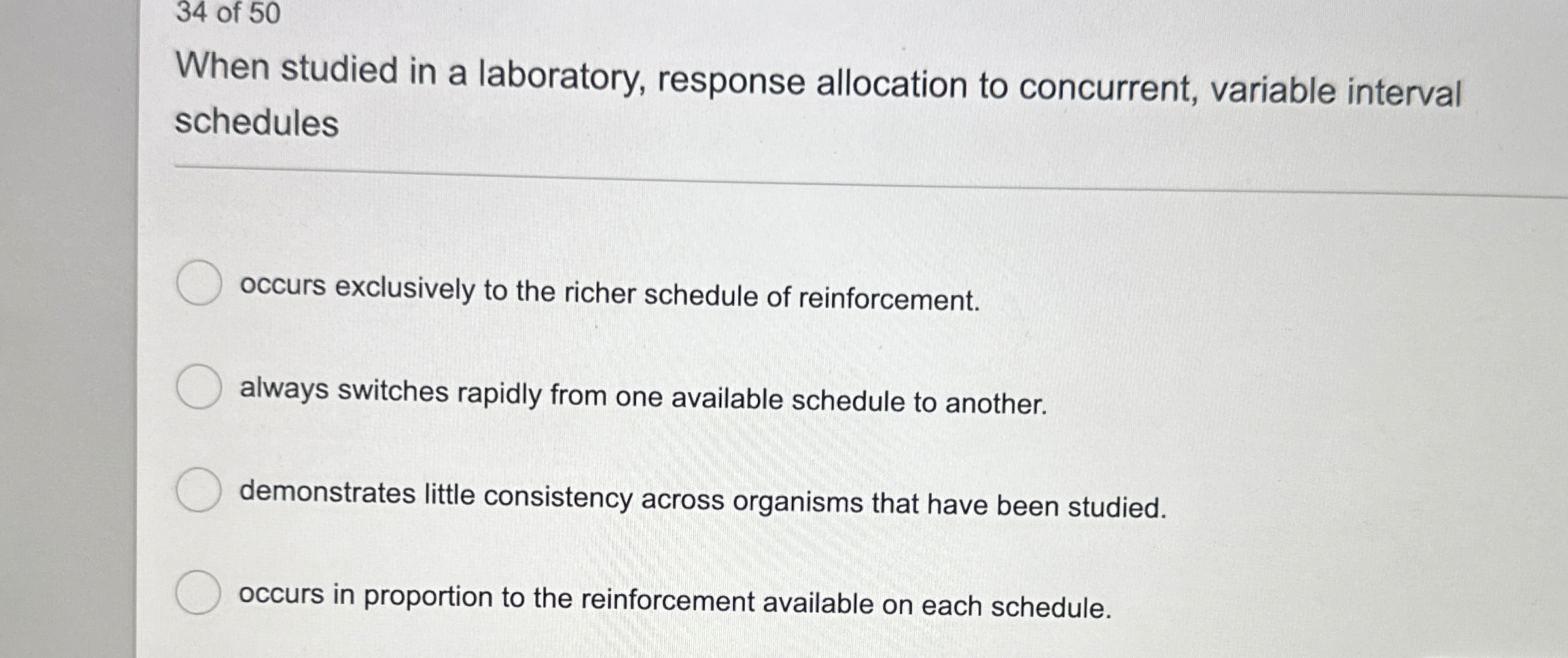 34 of 50

When studied in a laboratory, response allocation to concurrent, variable interval schedules

occurs exclusively to the richer schedule of reinforcement.

always switches rapidly from one available schedule to another.

demonstrates little consistency across organisms that have been studied.

occurs in proportion to the reinforcement available on each schedule.